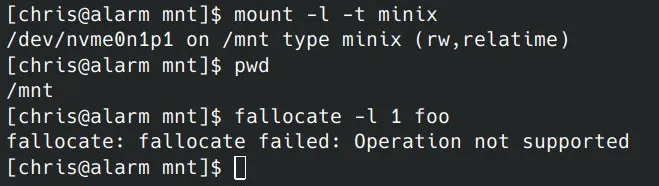 [chris@alarm mnt]$ mount -l -t minix
/dev/nvme0n1p1 on /mnt type minix (rw,relatime)
[chris@alarm mnt]$ pwd
/mnt
[chris@alarm mnt]$ fallocate -l 1 foo
fallocate: fallocate failed: Operation not supported
[chris@alarm mnt]$